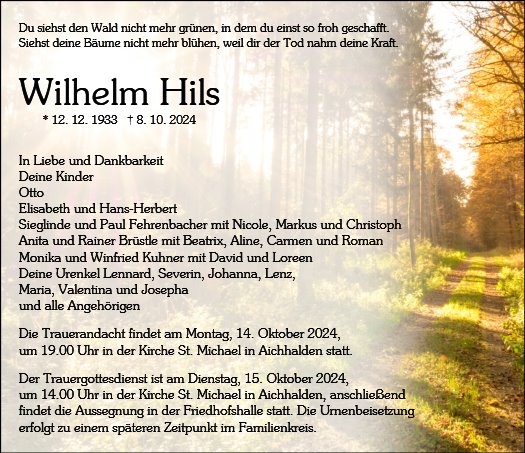 Du siehst den Wald nicht mehr grünen, in dem du einst so froh geschafft.
Siehst deine Bäume nicht mehr blühen, weil dir der Tod nahm deine Kraft.

Wilhelm Hils

* 12. 12. 1933 † 8. 10. 2024

In Liebe und Dankbarkeit
Deine Kinder
Otto
Elisabeth und Hans-Herbert
Sieglinde und Paul Fehrenbacher mit Nicole, Markus und Christoph
Anita und Rainer Brüstle mit Beatrix, Aline, Carmen und Roman
Monika und Winfried Kuhner mit David und Loreen
Deine Urenkel Lennard, Severin, Johanna, Lenz,
Maria, Valentina und Josepha
und alle Angehörigen

Die Trauerandacht findet am Montag, 14. Oktober 2024, um 19.00 Uhr in der Kirche St. Michael in Aichhalden statt.

Der Trauergottesdienst ist am Dienstag, 15. Oktober 2024, um 14.00 Uhr in der Kirche St. Michael in Aichhalden, anschließend findet die Aussegnung in der Friedhofshalle statt. Die Urnenbeisetzung erfolgt zu einem späteren Zeitpunkt im Familienkreis.